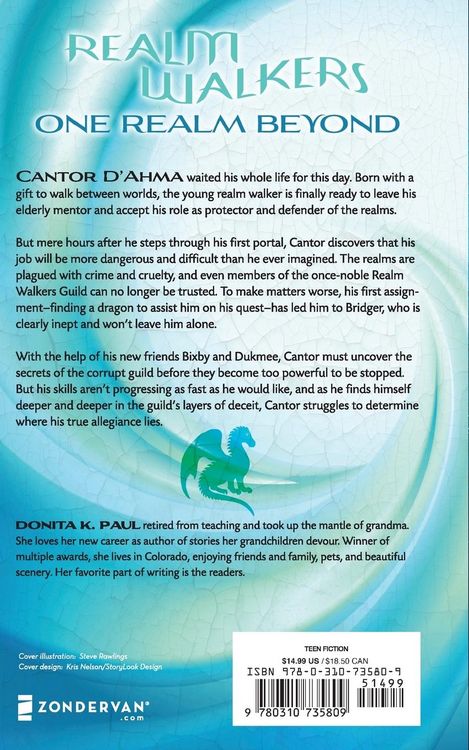 REALM WALKERS
ONE REALM BEYOND

CANTOR D'AHMA waited his whole life for this day. Born with a gift to walk between worlds, the young realm walker is finally ready to leave his elderly mentor and accept his role as protector and defender of the realms.

But mere hours after he steps through his first portal, Cantor discovers that his job will be more dangerous and difficult than he ever imagined. The realms are plagued with crime and cruelty, and even members of the once-noble Realm Walkers Guild can no longer be trusted. To make matters worse, his first assignment–finding a dragon to assist him on his quest–has led him to Bridger, who is clearly inept and won't leave him alone.

With the help of his new friends Bixby and Dukmee, Cantor must uncover the secrets of the corrupt guild before they become too powerful to be stopped. But his skills aren't progressing as fast as he would like, and as he finds himself deeper and deeper in the guild's layers of deceit, Cantor struggles to determine where his true allegiance lies.

DONITA K. PAUL retired from teaching and took up the mantle of grandma. She loves her new career as author of stories her grandchildren devour. Winner of multiple awards, she lives in Colorado, enjoying friends and family, pets, and beautiful scenery. Her favorite part of writing is the readers.

Cover illustration: Steve Rawlings
Cover design: Kris Nelson/StoryLook Design

ZONDERVAN®
.com

TEEN FICTION
$14.99 US / $18.50 CAN
ISBN 978-0-310-73580-9
51499
9 780310 735809